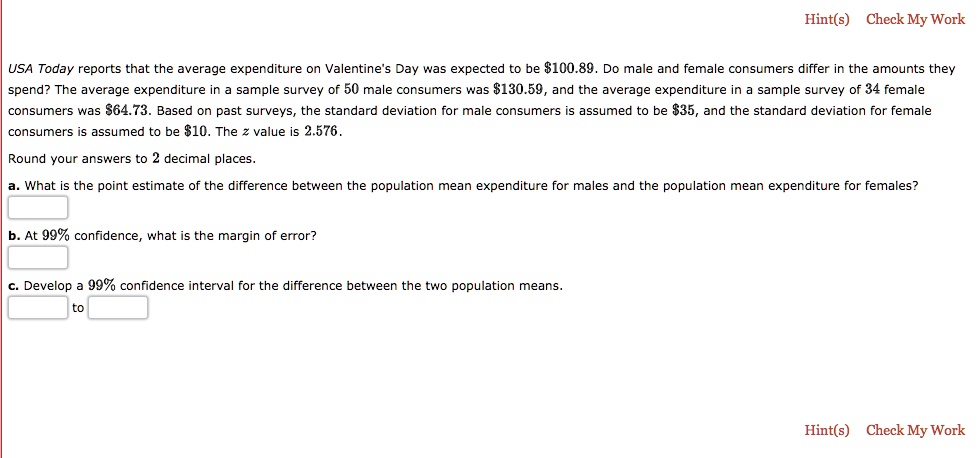 Hint(s) Check My Work

USA Today reports that the average expenditure on Valentine's Day was expected to be $\$100.89$. Do male and female consumers differ in the amounts they spend? The average expenditure in a sample survey of $50$ male consumers was $\$130.59$, and the average expenditure in a sample survey of $34$ female consumers was $\$64.73$. Based on past surveys, the standard deviation for male consumers is assumed to be $\$35$, and the standard deviation for female consumers is assumed to be $\$10$. The $z$ value is $2.576$.

Round your answers to $2$ decimal places.

a. What is the point estimate of the difference between the population mean expenditure for males and the population mean expenditure for females?

b. At $99\%$ confidence, what is the margin of error?

c. Develop a $99\%$ confidence interval for the difference between the two population means.

to

Hint(s) Check My Work